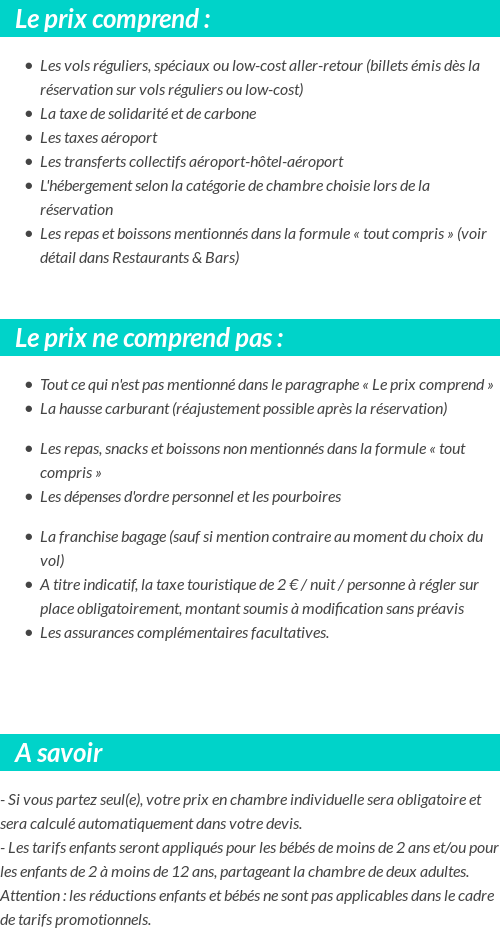 Le prix comprend :

- Les vols réguliers, spéciaux ou low-cost aller-retour (billets émis dès la réservation sur vols réguliers ou low-cost)
- La taxe de solidarité et de carbone
- Les taxes aéroport
- Les transferts collectifs aéroport-hôtel-aéroport
- L'hébergement selon la catégorie de chambre choisie lors de la réservation
- Les repas et boissons mentionnés dans la formule « tout compris » (voir détail dans Restaurants & Bars)

Le prix ne comprend pas :

- Tout ce qui n'est pas mentionné dans le paragraphe « Le prix comprend »
- La hausse carburant (réajustement possible après la réservation)
- Les repas, snacks et boissons non mentionnés dans la formule « tout compris »
- Les dépenses d'ordre personnel et les pourboires
- La franchise bagage (sauf si mention contraire au moment du choix du vol)
- A titre indicatif, la taxe touristique de 2 € / nuit / personne à régler sur place obligatoirement, montant soumis à modification sans préavis
- Les assurances complémentaires facultatives.

A savoir

- Si vous partez seul(e), votre prix en chambre individuelle sera obligatoire et sera calculé automatiquement dans votre devis.
- Les tarifs enfants seront appliqués pour les bébés de moins de 2 ans et/ou pour les enfants de 2 à moins de 12 ans, partageant la chambre de deux adultes. Attention : les réductions enfants et bébés ne sont pas applicables dans le cadre de tarifs promotionnels.